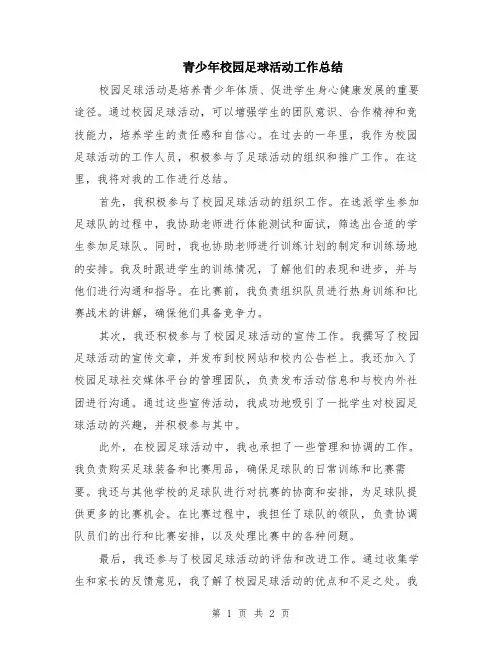 青少年校园足球活动工作总结

校园足球活动是培养青少年体质、促进学生身心健康发展的重要途径。通过校园足球活动，可以增强学生的团队意识、合作精神和竞技能力，培养学生的责任感和自信心。在过去的一年里，我作为校园足球活动的工作人员，积极参与了足球活动的组织和推广工作。在这里，我将对我的工作进行总结。

首先，我积极参与了校园足球活动的组织工作。在选派学生参加足球队的过程中，我协助老师进行体能测试和面试，筛选出合适的学生参加足球队。同时，我也协助老师进行训练计划的制定和训练场地的安排。我及时跟进学生的训练情况，了解他们的表现和进步，并与他们进行沟通和指导。在比赛前，我负责组织队员进行热身训练和比赛战术的讲解，确保他们具备竞争力。

其次，我还积极参与了校园足球活动的宣传工作。我撰写了校园足球活动的宣传文章，并发布到校网站和校内公告栏上。我还加入了校园足球社交媒体平台的管理团队，负责发布活动信息和与校内外社团进行沟通。通过这些宣传活动，我成功地吸引了一批学生对校园足球活动的兴趣，并积极参与其中。

此外，在校园足球活动中，我也承担了一些管理和协调的工作。我负责购买足球装备和比赛用品，确保足球队的日常训练和比赛需要。我还与其他学校的足球队进行对抗赛的协商和安排，为足球队提供更多的比赛机会。在比赛过程中，我担任了球队的领队，负责协调队员们的出行和比赛安排，以及处理比赛中的各种问题。

最后，我还参与了校园足球活动的评估和改进工作。通过收集学生和家长的反馈意见，我了解了校园足球活动的优点和不足之处。我

第 1 页 共 2 页